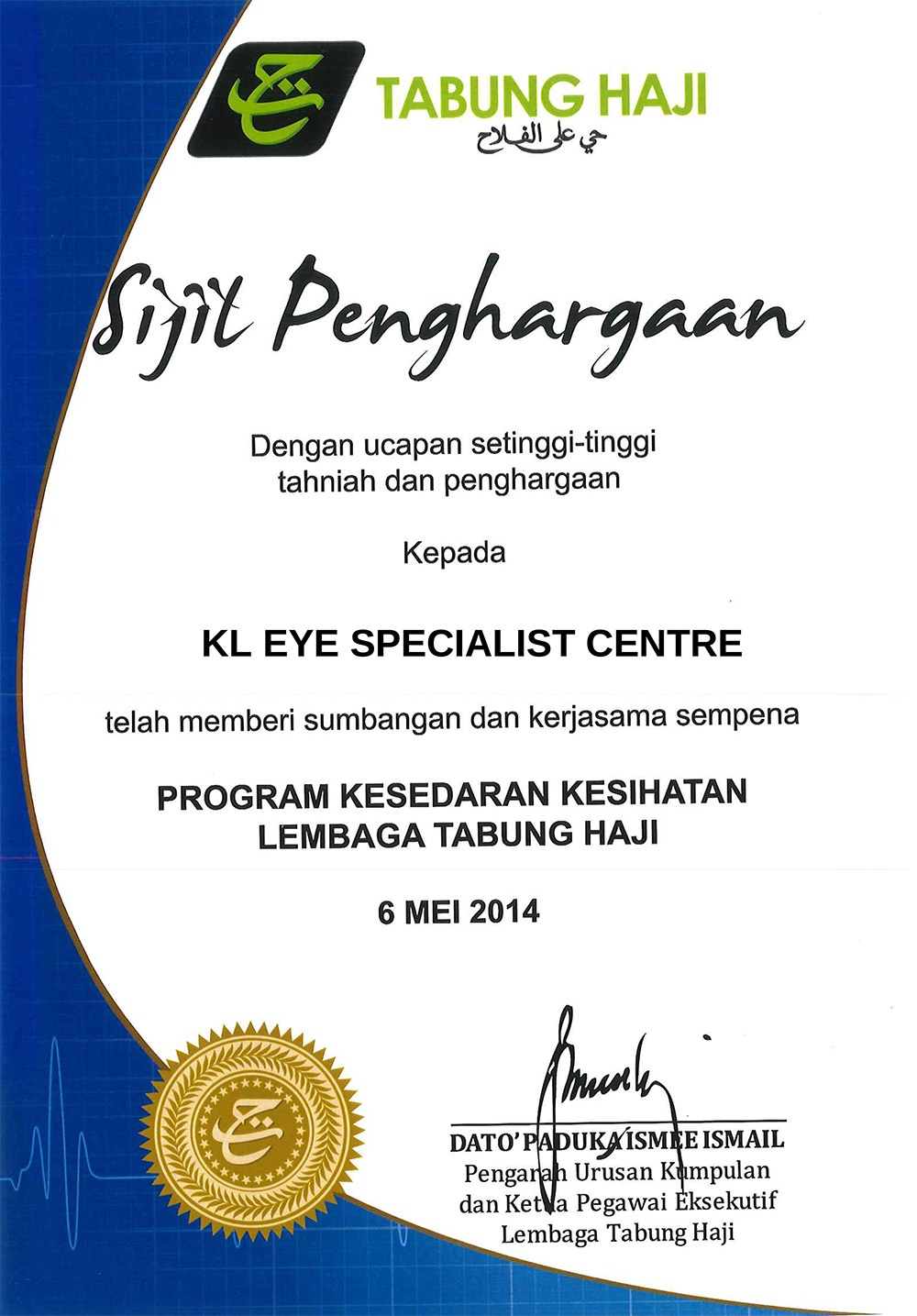 TABUNG HAJI
حي على الفلاح

Sijil Penghargaan

Dengan ucapan setinggi-tinggi tahniah dan penghargaan

Kepada

KL EYE SPECIALIST CENTRE

telah memberi sumbangan dan kerjasama sempena

PROGRAM KESEDARAN KESIHATAN LEMBAGA TABUNG HAJI

6 MEI 2014

DATO' PADUKA ISMEE ISMAIL
Pengarah Urusan Kumpulan
dan Ketua Pegawai Eksekutif
Lembaga Tabung Haji